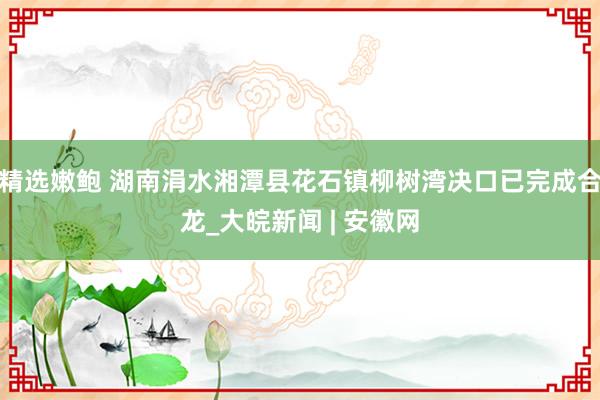 精选嫩鲍 湖南涓水湘潭县花石镇柳树湾决口已完成合龙_大皖新闻 | 安徽网